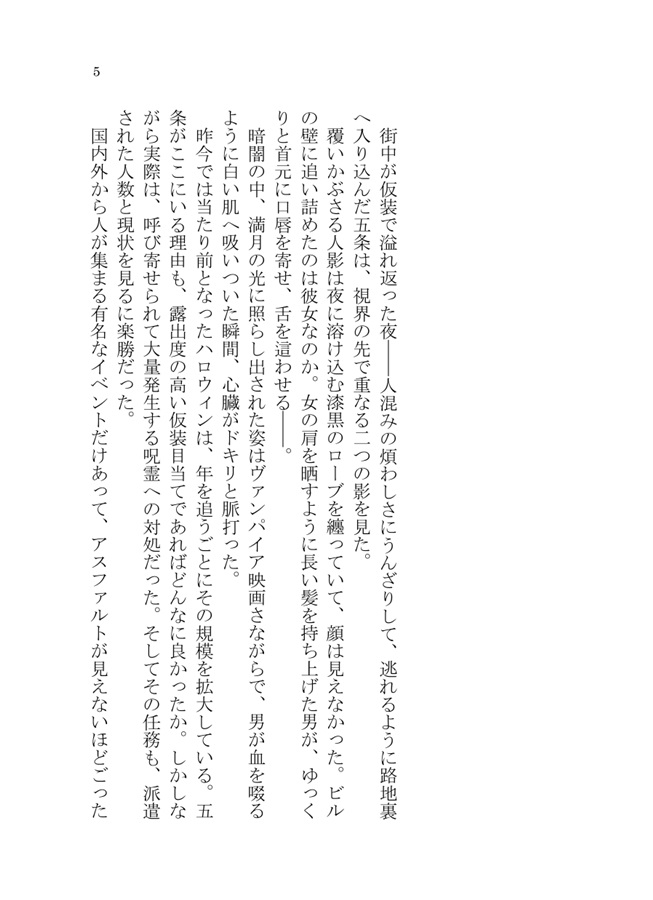 5

街中が仮装で溢れ返った夜——人混みの煩わしさにうんざりして、逃れるように路地裏へ入り込んだ五条は、視界の先で重なる二つの影を見た。

覆いかぶさる人影は夜に溶け込む漆黒のローブを纏っていて、顔は見えなかった。ビルの壁に追い詰めたのは彼女なのか。女の肩を晒すように長い髪を持ち上げた男が、ゆっくりと首元に口唇を寄せ、舌を這わせる——。

暗闇の中、満月の光に照らし出された姿はヴァンパイア映画さながらで、男が血を啜るように白い肌へ吸いついた瞬間、心臓がドキリと脈打った。

昨今では当たり前となったハロウィンは、年を追うごとにその規模を拡大している。五条がここにいる理由も、露出度の高い仮装目当てであればどんなに良かったか。しかしながら実際は、呼び寄せられて大量発生する呪霊への対処だった。そしてその任務も、派遣された人数と現状を見るに楽勝だった。

国内外から人が集まる有名なイベントだけあって、アスファルトが見えないほどごった